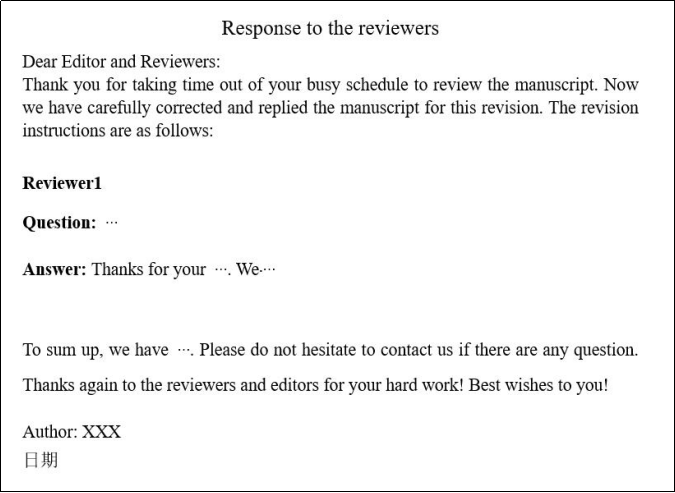 Response to the reviewers

Dear Editor and Reviewers:

Thank you for taking time out of your busy schedule to review the manuscript. Now we have carefully corrected and replied the manuscript for this revision. The revision instructions are as follows:

Reviewer1

Question: ···

Answer: Thanks for your ···. We···

To sum up, we have ···. Please do not hesitate to contact us if there are any question.

Thanks again to the reviewers and editors for your hard work! Best wishes to you!

Author: XXX
日期